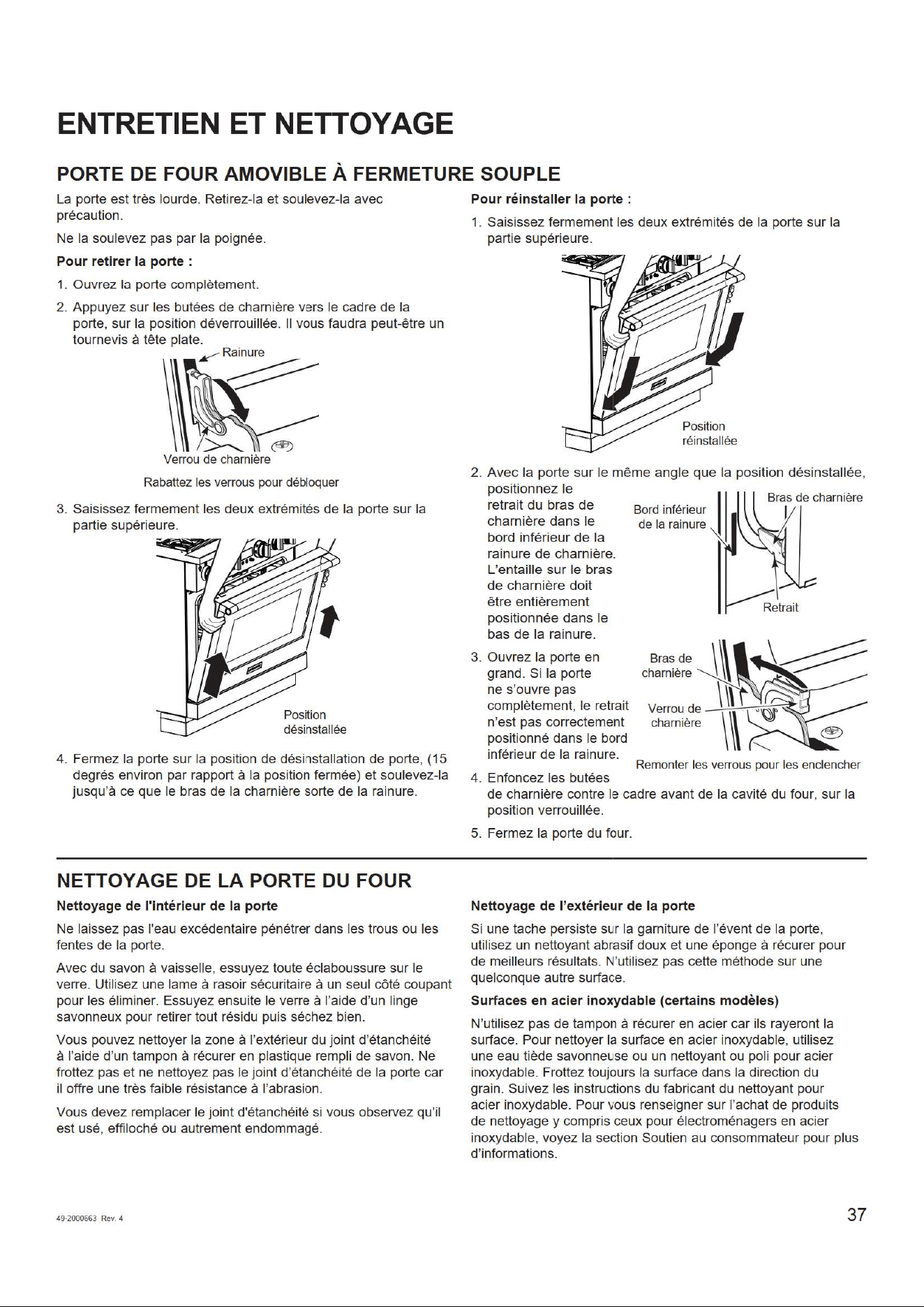 ENTRETIEN ET NETTOYAGE

PORTE DE FOUR AMOVIBLE À FERMETURE SOUPLE

La porte est très lourde. Retirez-la et soulevez-la avec précaution.

Ne la soulevez pas par la poignée.

Pour retirer la porte :

1. Ouvrez la porte complètement.

2. Appuyez sur les butées de charnière vers le cadre de la porte, sur la position déverrouillée. Il vous faudra peut-être un tournevis à tête plate.

Rainure

Verrou de charnière

Rabattez les verrous pour débloquer

3. Saisissez fermement les deux extrémités de la porte sur la partie supérieure.

Position désinstallée

4. Fermez la porte sur la position de désinstallation de porte, (15 degrés environ par rapport à la position fermée) et soulevez-la jusqu'à ce que le bras de la charnière sorte de la rainure.

Pour réinstaller la porte :

1. Saisissez fermement les deux extrémités de la porte sur la partie supérieure.

Position réinstallée

2. Avec la porte sur le même angle que la position désinstallée, positionnez le retrait du bras de charnière dans le bord inférieur de la rainure de charnière. L'entaille sur le bras de charnière doit être entièrement positionnée dans le bas de la rainure.

Bord inférieur de la rainure

Bras de charnière

Retrait

3. Ouvrez la porte en grand. Si la porte ne s'ouvre pas complètement, le retrait n'est pas correctement positionné dans le bord inférieur de la rainure.

Bras de charnière

Verrou de charnière

Remonter les verrous pour les enclencher

4. Enfoncez les butées de charnière contre le cadre avant de la cavité du four, sur la position verrouillée.

5. Fermez la porte du four.

NETTOYAGE DE LA PORTE DU FOUR

Nettoyage de l'intérieur de la porte

Ne laissez pas l'eau excédentaire pénétrer dans les trous ou les fentes de la porte.

Avec du savon à vaisselle, essuyez toute éclaboussure sur le verre. Utilisez une lame à rasoir sécuritaire à un seul côté coupant pour les éliminer. Essuyez ensuite le verre à l'aide d'un linge savonneux pour retirer tout résidu puis séchez bien.

Vous pouvez nettoyer la zone à l'extérieur du joint d'étanchéité à l'aide d'un tampon à récurer en plastique rempli de savon. Ne frottez pas et ne nettoyez pas le joint d'étanchéité de la porte car il offre une très faible résistance à l'abrasion.

Vous devez remplacer le joint d'étanchéité si vous observez qu'il est usé, effiloché ou autrement endommagé.

Nettoyage de l'extérieur de la porte

Si une tache persiste sur la garniture de l'évent de la porte, utilisez un nettoyant abrasif doux et une éponge à récurer pour de meilleurs résultats. N'utilisez pas cette méthode sur une quelconque autre surface.

Surfaces en acier inoxydable (certains modèles)

N'utilisez pas de tampon à récurer en acier car ils rayeront la surface. Pour nettoyer la surface en acier inoxydable, utilisez une eau tiède savonneuse ou un nettoyant ou poli pour acier inoxydable. Frottez toujours la surface dans la direction du grain. Suivez les instructions du fabricant du nettoyant pour acier inoxydable. Pour vous renseigner sur l'achat de produits de nettoyage y compris ceux pour électroménagers en acier inoxydable, voyez la section Soutien au consommateur pour plus d'informations.

49-2000663 Rev. 4

37